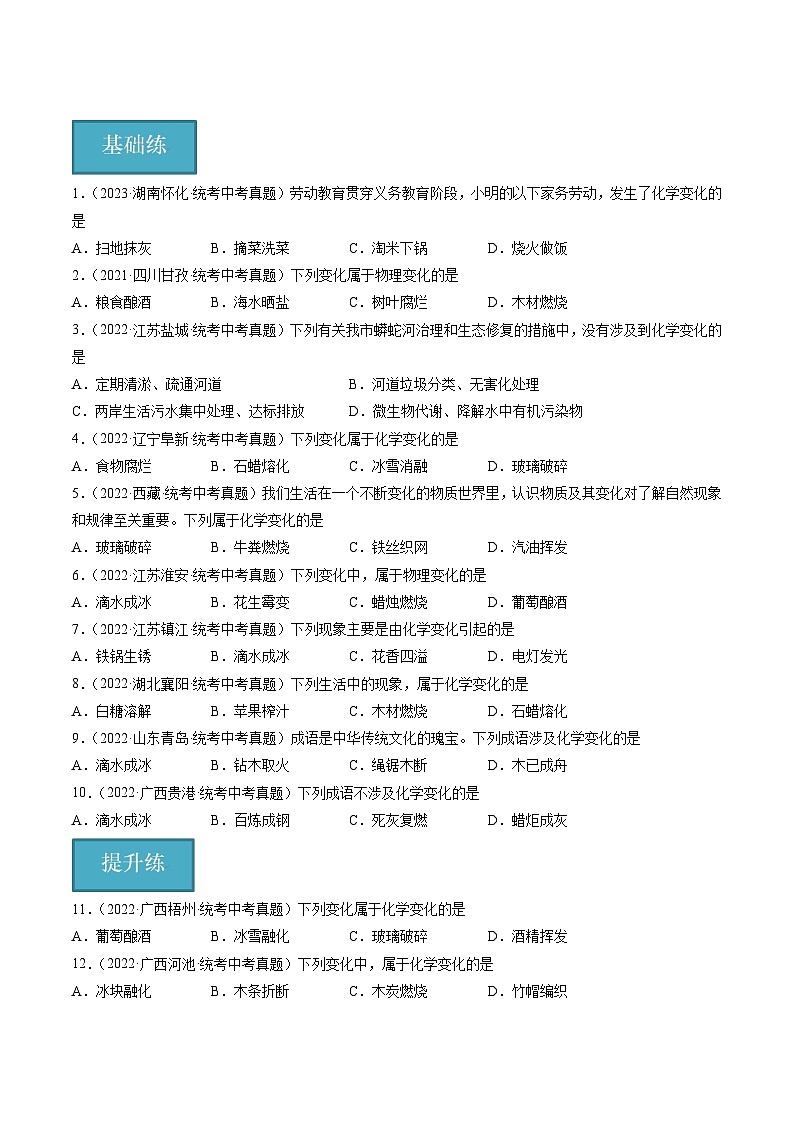 基础练

1．（2023·湖南怀化·统考中考真题）劳动教育贯穿义务教育阶段，小明的以下家务劳动，发生了化学变化的是

A．扫地抹灰　　B．摘菜洗菜　　C．淘米下锅　　D．烧火做饭

2．（2021·四川甘孜·统考中考真题）下列变化属于物理变化的是

A．粮食酿酒　　B．海水晒盐　　C．树叶腐烂　　D．木材燃烧

3．（2022·江苏盐城·统考中考真题）下列有关我市蟒蛇河治理和生态修复的措施中，没有涉及到化学变化的是

A．定期清淤、疏通河道　　B．河道垃圾分类、无害化处理

C．两岸生活污水集中处理、达标排放　　D．微生物代谢、降解水中有机污染物

4．（2022·辽宁阜新·统考中考真题）下列变化属于化学变化的是

A．食物腐烂　　B．石蜡熔化　　C．冰雪消融　　D．玻璃破碎

5．（2022·西藏·统考中考真题）我们生活在一个不断变化的物质世界里，认识物质及其变化对了解自然现象和规律至关重要。下列属于化学变化的是

A．玻璃破碎　　B．牛粪燃烧　　C．铁丝织网　　D．汽油挥发

6．（2022·江苏淮安·统考中考真题）下列变化中，属于物理变化的是

A．滴水成冰　　B．花生霉变　　C．蜡烛燃烧　　D．葡萄酿酒

7．（2022·江苏镇江·统考中考真题）下列现象主要是由化学变化引起的是

A．铁锅生锈　　B．滴水成冰　　C．花香四溢　　D．电灯发光

8．（2022·湖北襄阳·统考中考真题）下列生活中的现象，属于化学变化的是

A．白糖溶解　　B．苹果榨汁　　C．木材燃烧　　D．石蜡熔化

9．（2022·山东青岛·统考中考真题）成语是中华传统文化的瑰宝。下列成语涉及化学变化的是

A．滴水成冰　　B．钻木取火　　C．绳锯木断　　D．木已成舟

10．（2022·广西贵港·统考中考真题）下列成语不涉及化学变化的是

A．滴水成冰　　B．百炼成钢　　C．死灰复燃　　D．蜡炬成灰

提升练

11．（2022·广西梧州·统考中考真题）下列变化属于化学变化的是

A．葡萄酿酒　　B．冰雪融化　　C．玻璃破碎　　D．酒精挥发

12．（2022·广西河池·统考中考真题）下列变化中，属于化学变化的是

A．冰块融化　　B．木条折断　　C．木炭燃烧　　D．竹帽编织